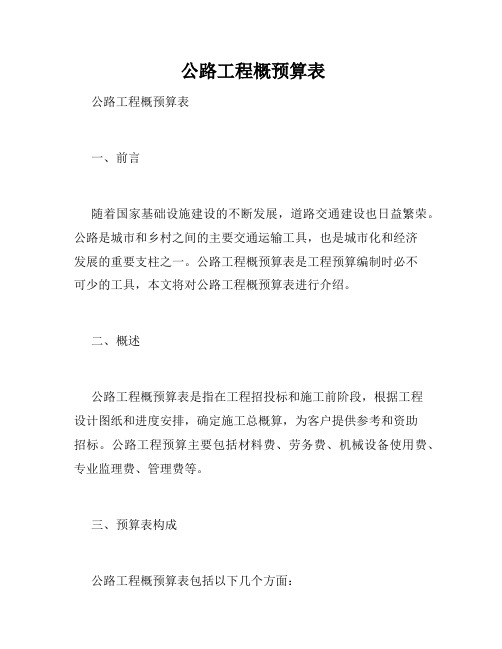 公路工程概预算表

公路工程概预算表

一、前言

随着国家基础设施建设的不断发展，道路交通建设也日益繁荣。公路是城市和乡村之间的主要交通运输工具，也是城市化和经济发展的重要支柱之一。公路工程概预算表是工程预算编制时必不可少的工具，本文将对公路工程概预算表进行介绍。

二、概述

公路工程概预算表是指在工程招投标和施工前阶段，根据工程设计图纸和进度安排，确定施工总概算，为客户提供参考和资助招标。公路工程预算主要包括材料费、劳务费、机械设备使用费、专业监理费、管理费等。

三、预算表构成

公路工程概预算表包括以下几个方面：